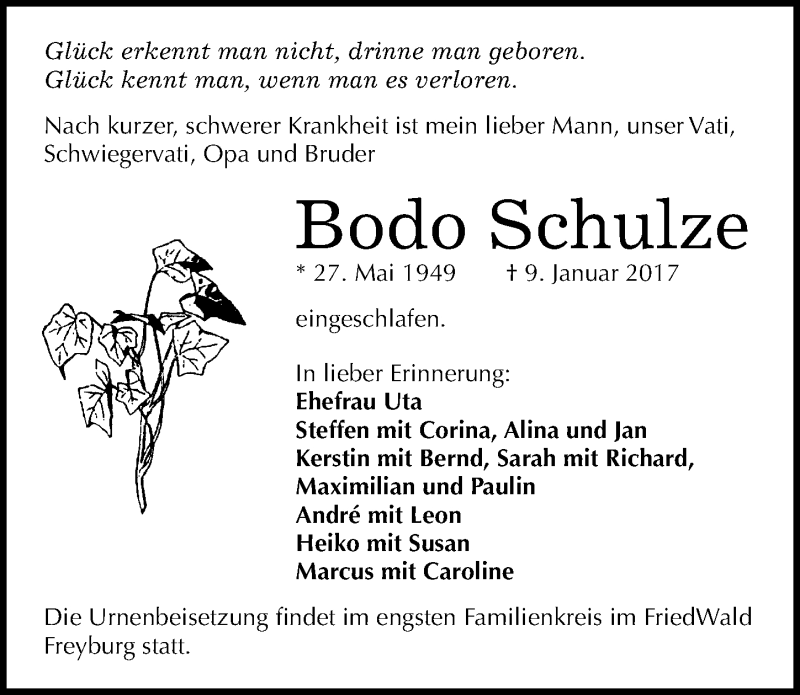 Glück erkennt man nicht, drinne man geboren.
Glück kennt man, wenn man es verloren.

Nach kurzer, schwerer Krankheit ist mein lieber Mann, unser Vati, Schwiegervati, Opa und Bruder

Bodo Schulze

* 27. Mai 1949 † 9. Januar 2017

eingeschlafen.

In lieber Erinnerung:
Ehefrau Uta
Steffen mit Corina, Alina und Jan
Kerstin mit Bernd, Sarah mit Richard, Maximilian und Paulin
André mit Leon
Heiko mit Susan
Marcus mit Caroline

Die Urnenbeisetzung findet im engsten Familienkreis im FriedWald Freyburg statt.